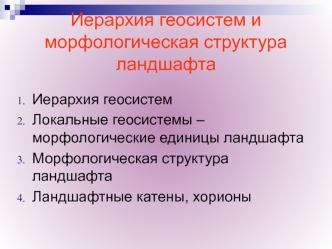 Иерархия геосистем и морфологическая структура ландшафта

1. Иерархия геосистем
2. Локальные геосистемы – морфологические единицы ландшафта
3. Морфологическая структура ландшафта
4. Ландшафтные катены, хорионы